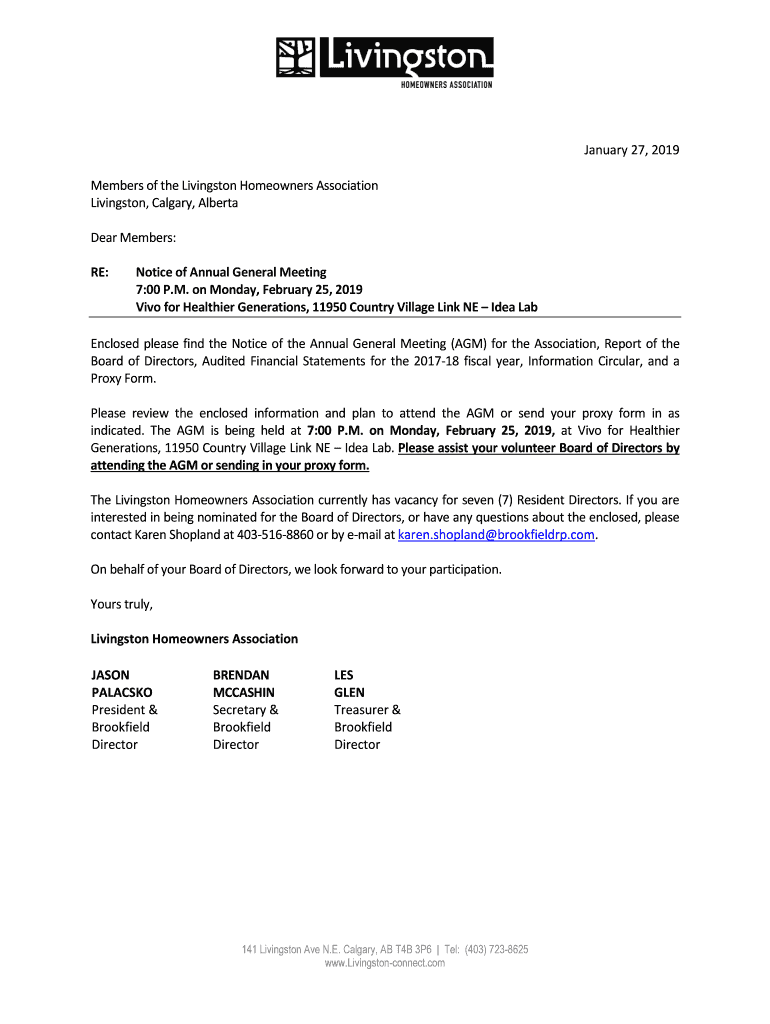 Livingston
HOMEOWNERS ASSOCIATION

January 27, 2019

Members of the Livingston Homeowners Association
Livingston, Calgary, Alberta

Dear Members:

RE: Notice of Annual General Meeting
7:00 P.M. on Monday, February 25, 2019
Vivo for Healthier Generations, 11950 Country Village Link NE – Idea Lab

Enclosed please find the Notice of the Annual General Meeting (AGM) for the Association, Report of the Board of Directors, Audited Financial Statements for the 2017-18 fiscal year, Information Circular, and a Proxy Form.

Please review the enclosed information and plan to attend the AGM or send your proxy form in as indicated. The AGM is being held at 7:00 P.M. on Monday, February 25, 2019, at Vivo for Healthier Generations, 11950 Country Village Link NE – Idea Lab. Please assist your volunteer Board of Directors by attending the AGM or sending in your proxy form.

The Livingston Homeowners Association currently has vacancy for seven (7) Resident Directors. If you are interested in being nominated for the Board of Directors, or have any questions about the enclosed, please contact Karen Shopland at 403-516-8860 or by e-mail at karen.shopland@brookfieldrp.com.

On behalf of your Board of Directors, we look forward to your participation.

Yours truly,

Livingston Homeowners Association

JASON PALACSKO
President & Brookfield Director

BRENDAN MCCASHIN
Secretary & Brookfield Director

LES GLEN
Treasurer & Brookfield Director

141 Livingston Ave N.E. Calgary, AB T4B 3P6 | Tel: (403) 723-8625
www.Livingston-connect.com